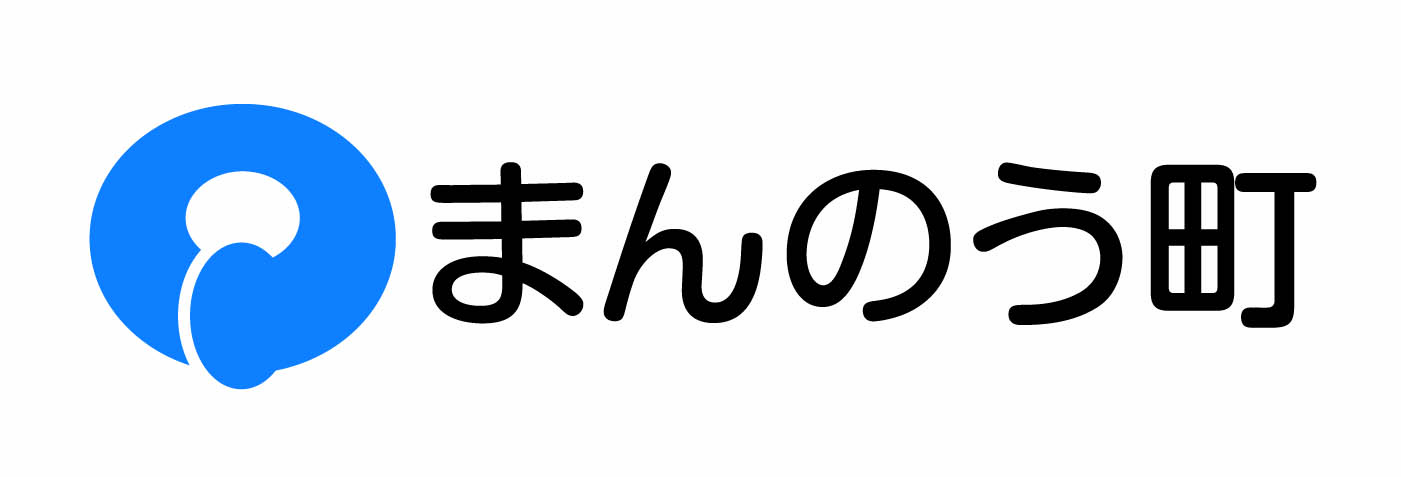 まんのう町